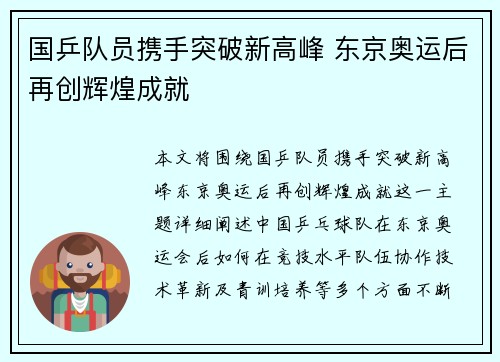 国乒队员携手突破新高峰 东京奥运后再创辉煌成就

本文将围绕国乒队员携手突破新高峰东京奥运后再创辉煌成就这一主题详细阐述中国乒乓球队在东京奥运会后如何在竞技水平队伍协作技术革新及青训培养等多个方面不断